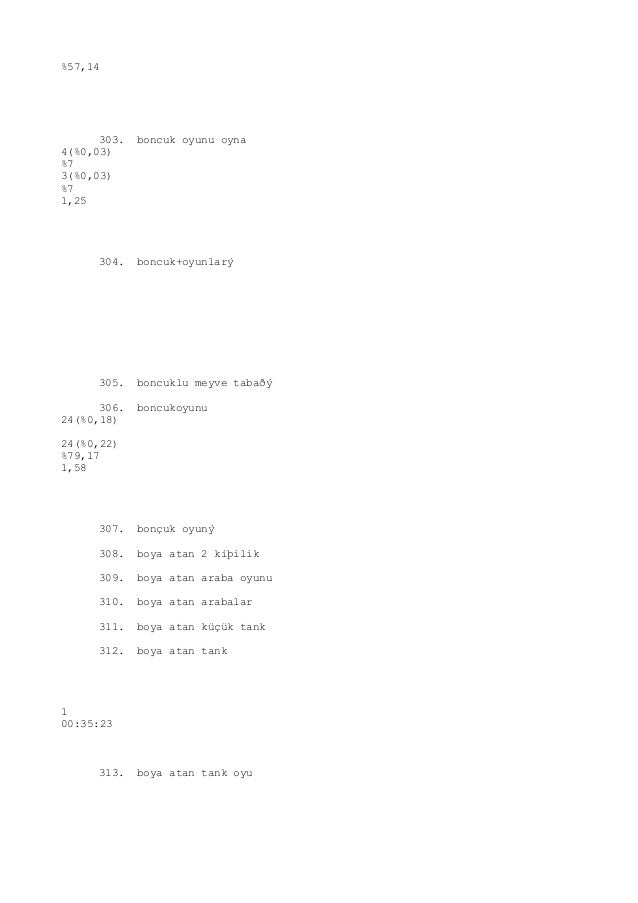 %57,14

303. boncuk oyunu oyna
4(%0,03)
%7
3(%0,03)
%7
1,25

304. boncuk+oyunlarý

305. boncuklu meyve tabaðý

306. boncukoyunu
24(%0,18)

24(%0,22)
%79,17
1,58

307. bonçuk oyuný

308. boya atan 2 kiþilik

309. boya atan araba oyunu

310. boya atan arabalar

311. boya atan küçük tank

312. boya atan tank

1
00:35:23

313. boya atan tank oyu